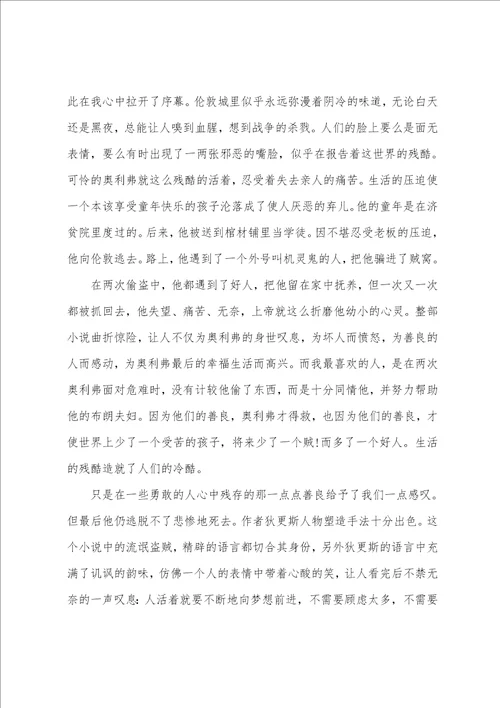 此在我心中拉开了序幕。伦敦城里似乎永远弥漫着阴冷的味道，无论白天还是黑夜，总能让人嗅到血腥，想到战争的杀戮。人们的脸上要么是面无表情，要么有时出现了一两张邪恶的嘴脸，似乎在报告着这世界的残酷。可怜的奥利弗就这么残酷的活着，忍受着失去亲人的痛苦。生活的压迫使一个本该享受童年快乐的孩子沦落成了使人厌恶的弃儿。他的童年是在济贫院里度过的。后来，他被送到棺材铺里当学徒。因不堪忍受老板的压迫，他向伦敦逃去。路上，他遇到了一个外号叫机灵鬼的人，把他骗进了贼窝。

在两次偷盗中，他都遇到了好人，把他留在家中抚养，但一次又一次都被抓回去，他失望、痛苦、无奈，上帝就这么折磨他幼小的心灵。整部小说曲折惊险，让人不仅为奥利弗的身世叹息，为坏人而愤怒，为善良的人而感动，为奥利弗最后的幸福生活而高兴。而我最喜欢的人，是在两次奥利弗面对危难时，没有计较他偷了东西，而是十分同情他，并努力帮助他的布朗夫妇。因为他们的善良，奥利弗才得救，也因为他们的善良，才使世界上少了一个受苦的孩子，将来少了一个贼!而多了一个好人。生活的残酷造就了人们的冷酷。

只是在一些勇敢的人心中残存的那一点点善良给予了我们一点感叹。但最后他仍逃脱不了悲惨地死去。作者狄更斯人物塑造手法十分出色。这个小说中的流氓盗贼，精辟的语言都切合其身份，另外狄更斯的语言中充满了讥讽的韵味，仿佛一个人的表情中带着心酸的笑，让人看完后不禁无奈的一声叹息：人活着就要不断地向梦想前进，不需要顾虑太多，不需要